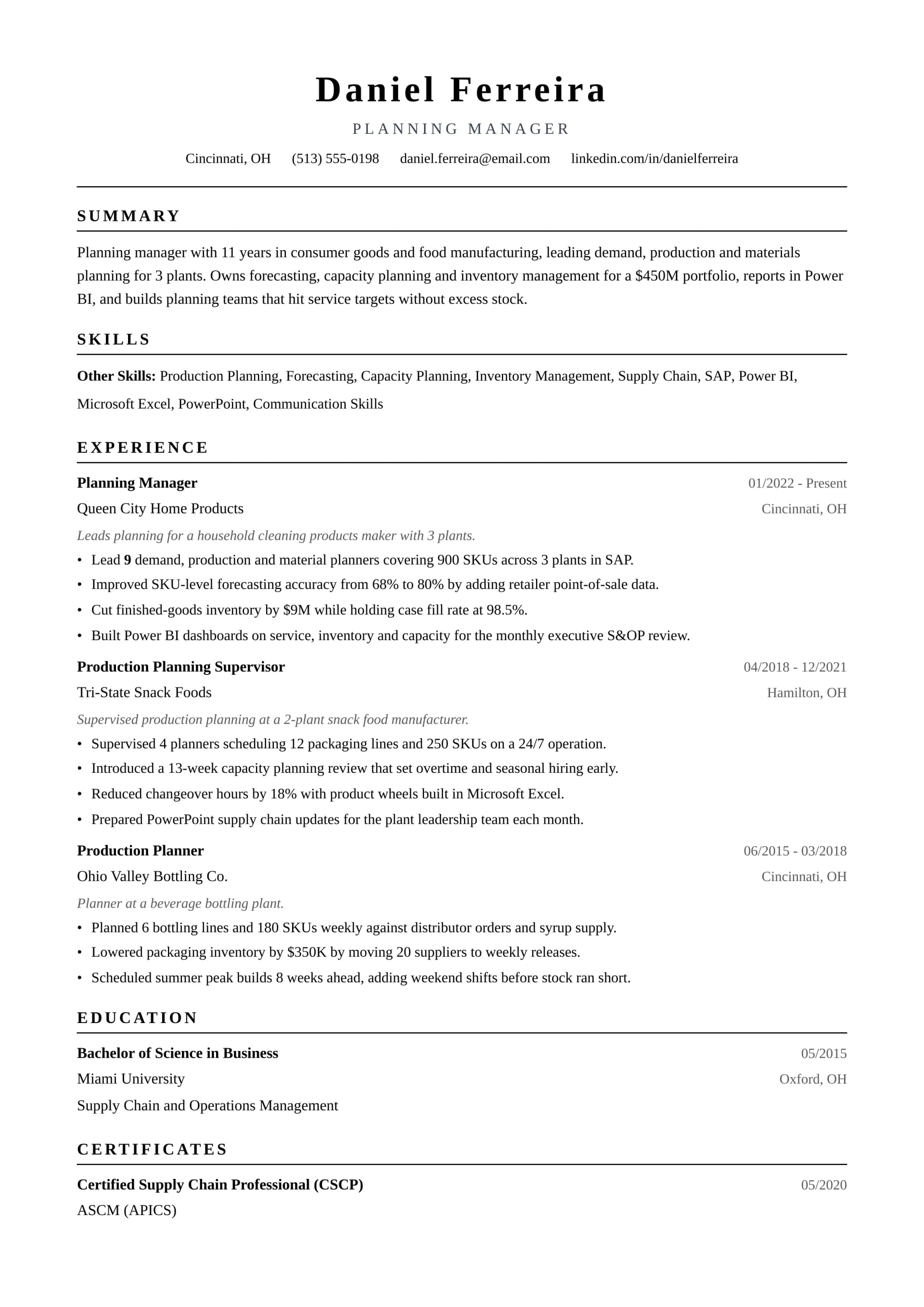 Daniel Ferreira

PLANNING MANAGER

Cincinnati, OH (513) 555-0198 daniel.ferreira@email.com linkedin.com/in/danielferreira

SUMMARY

Planning manager with 11 years in consumer goods and food manufacturing, leading demand, production and materials planning for 3 plants. Owns forecasting, capacity planning and inventory management for a $450M portfolio, reports in Power BI, and builds planning teams that hit service targets without excess stock.

SKILLS

Other Skills: Production Planning, Forecasting, Capacity Planning, Inventory Management, Supply Chain, SAP, Power BI, Microsoft Excel, PowerPoint, Communication Skills

EXPERIENCE

Planning Manager
01/2022 - Present
Queen City Home Products
Cincinnati, OH

Leads planning for a household cleaning products maker with 3 plants.

• Lead 9 demand, production and material planners covering 900 SKUs across 3 plants in SAP.
• Improved SKU-level forecasting accuracy from 68% to 80% by adding retailer point-of-sale data.
• Cut finished-goods inventory by $9M while holding case fill rate at 98.5%.
• Built Power BI dashboards on service, inventory and capacity for the monthly executive S&OP review.

Production Planning Supervisor
04/2018 - 12/2021
Tri-State Snack Foods
Hamilton, OH

Supervised production planning at a 2-plant snack food manufacturer.

• Supervised 4 planners scheduling 12 packaging lines and 250 SKUs on a 24/7 operation.
• Introduced a 13-week capacity planning review that set overtime and seasonal hiring early.
• Reduced changeover hours by 18% with product wheels built in Microsoft Excel.
• Prepared PowerPoint supply chain updates for the plant leadership team each month.

Production Planner
06/2015 - 03/2018
Ohio Valley Bottling Co.
Cincinnati, OH

Planner at a beverage bottling plant.

• Planned 6 bottling lines and 180 SKUs weekly against distributor orders and syrup supply.
• Lowered packaging inventory by $350K by moving 20 suppliers to weekly releases.
• Scheduled summer peak builds 8 weeks ahead, adding weekend shifts before stock ran short.

EDUCATION

Bachelor of Science in Business
05/2015
Miami University
Oxford, OH
Supply Chain and Operations Management

CERTIFICATES

Certified Supply Chain Professional (CSCP)
05/2020
ASCM (APICS)